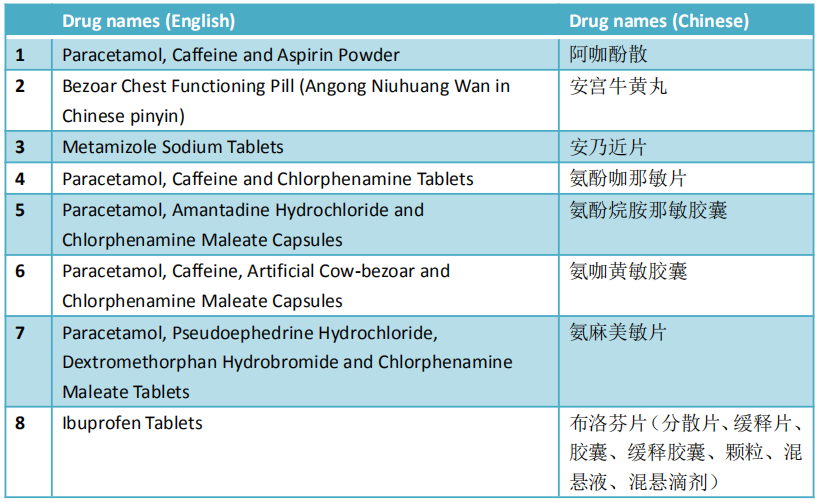 |  | Drug names (English) | Drug names (Chinese) |
|---|---|---|
| 1 | Paracetamol, Caffeine and Aspirin Powder | 阿咖酚散 |
| 2 | Bezoar Chest Functioning Pill (Angong Niuhuang Wan in Chinese pinyin) | 安宫牛黄丸 |
| 3 | Metamizole Sodium Tablets | 安乃近片 |
| 4 | Paracetamol, Caffeine and Chlorphenamine Tablets | 氨酚咖那敏片 |
| 5 | Paracetamol, Amantadine Hydrochloride and Chlorphenamine Maleate Capsules | 氨酚烷胺那敏胶囊 |
| 6 | Paracetamol, Caffeine, Artificial Cow-bezoar and Chlorphenamine Maleate Capsules | 氨咖黄敏胶囊 |
| 7 | Paracetamol, Pseudoephedrine Hydrochloride, Dextromethorphan Hydrobromide and Chlorphenamine Maleate Tablets | 氨麻美敏片 |
| 8 | Ibuprofen Tablets | 布洛芬片（分散片、缓释片、胶囊、缓释胶囊、颗粒、混悬液、混悬滴剂） |